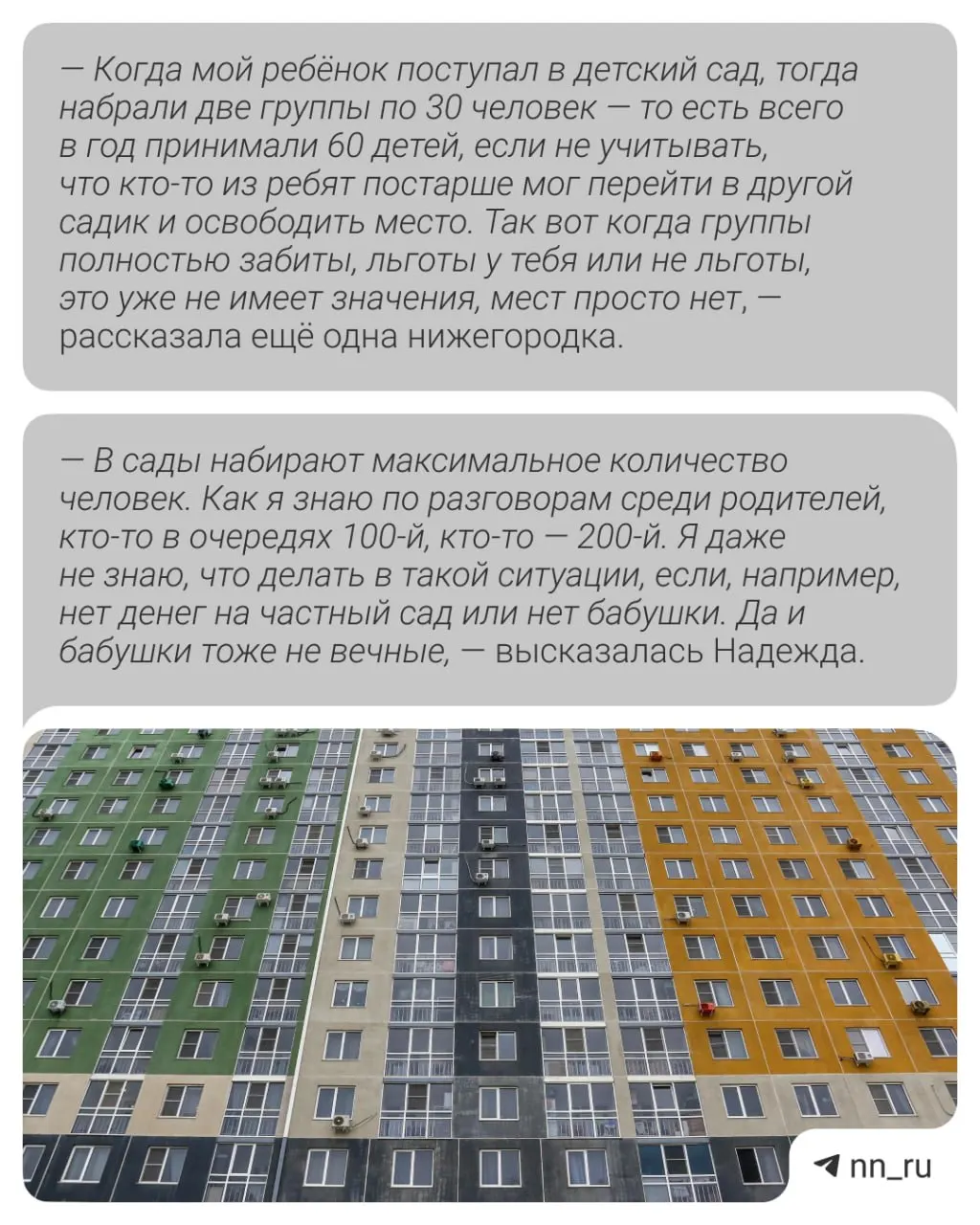 — Когда мой ребёнок поступал в детский сад, тогда набрали две группы по 30 человек — то есть всего в год принимали 60 детей, если не учитывать, что кто-то из ребят постарше мог перейти в другой садик и освободить место. Так вот когда группы полностью забиты, льготы у тебя или не льготы, это уже не имеет значения, мест просто нет, — рассказала ещё одна нижегородка.

— В сады набирают максимальное количество человек. Как я знаю по разговорам среди родителей, кто-то в очередях 100-й, кто-то — 200-й. Я даже не знаю, что делать в такой ситуации, если, например, нет денег на частный сад или нет бабушки. Да и бабушки тоже не вечные, — высказалась Надежда.

nn_ru